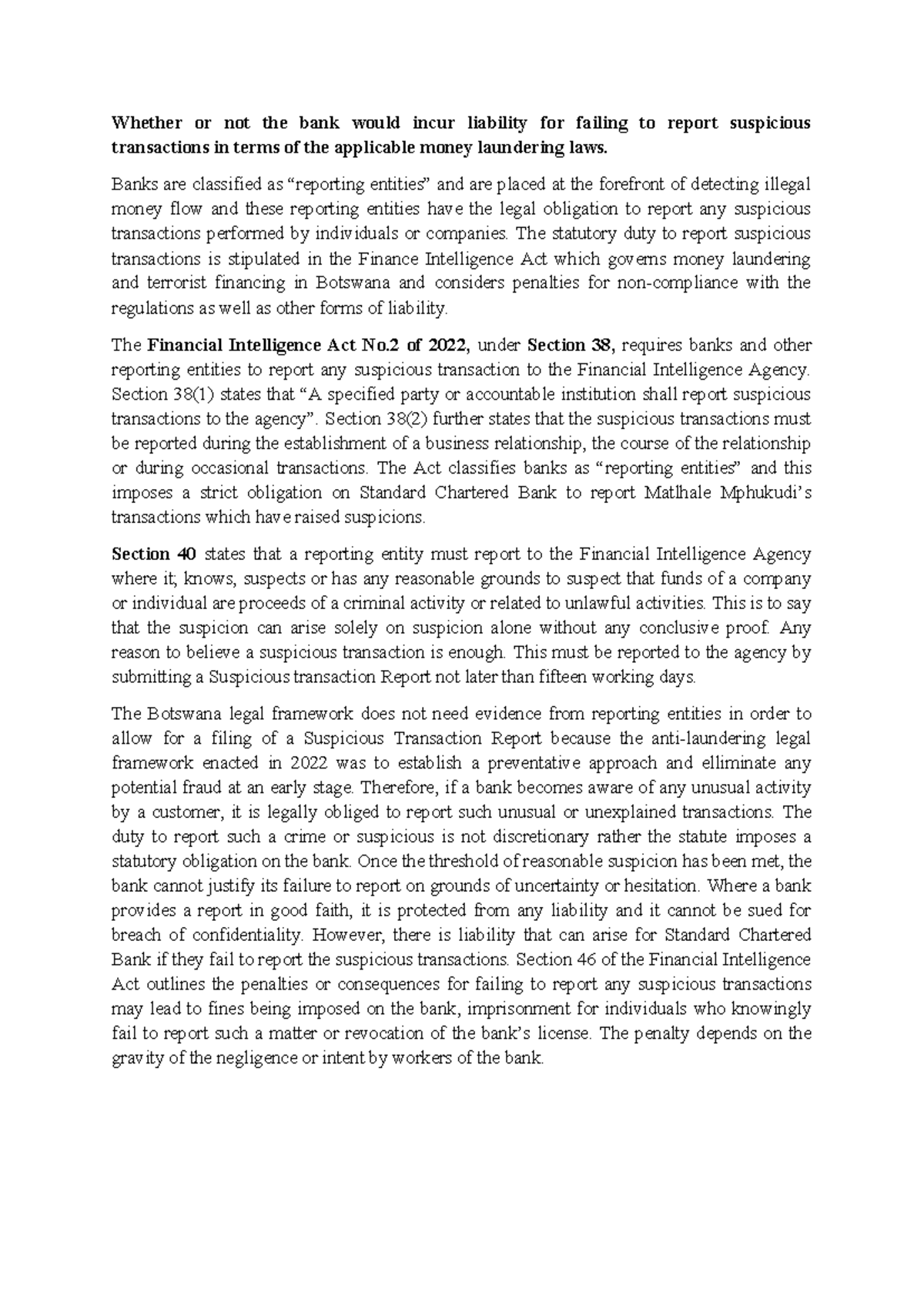 Whether or not the bank would incur liability for failing to report suspicious transactions in terms of the applicable money laundering laws.

Banks are classified as “reporting entities” and are placed at the forefront of detecting illegal money flow and these reporting entities have the legal obligation to report any suspicious transactions performed by individuals or companies. The statutory duty to report suspicious transactions is stipulated in the Finance Intelligence Act which governs money laundering and terrorist financing in Botswana and considers penalties for non-compliance with the regulations as well as other forms of liability.

The Financial Intelligence Act No.2 of 2022, under Section 38, requires banks and other reporting entities to report any suspicious transaction to the Financial Intelligence Agency. Section 38(1) states that “A specified party or accountable institution shall report suspicious transactions to the agency”. Section 38(2) further states that the suspicious transactions must be reported during the establishment of a business relationship, the course of the relationship or during occasional transactions. The Act classifies banks as “reporting entities” and this imposes a strict obligation on Standard Chartered Bank to report Matlhale Mphukudi’s transactions which have raised suspicions.

Section 40 states that a reporting entity must report to the Financial Intelligence Agency where it; knows, suspects or has any reasonable grounds to suspect that funds of a company or individual are proceeds of a criminal activity or related to unlawful activities. This is to say that the suspicion can arise solely on suspicion alone without any conclusive proof. Any reason to believe a suspicious transaction is enough. This must be reported to the agency by submitting a Suspicious transaction Report not later than fifteen working days.

The Botswana legal framework does not need evidence from reporting entities in order to allow for a filing of a Suspicious Transaction Report because the anti-laundering legal framework enacted in 2022 was to establish a preventative approach and elliminate any potential fraud at an early stage. Therefore, if a bank becomes aware of any unusual activity by a customer, it is legally obliged to report such unusual or unexplained transactions. The duty to report such a crime or suspicious is not discretionary rather the statute imposes a statutory obligation on the bank. Once the threshold of reasonable suspicion has been met, the bank cannot justify its failure to report on grounds of uncertainty or hesitation. Where a bank provides a report in good faith, it is protected from any liability and it cannot be sued for breach of confidentiality. However, there is liability that can arise for Standard Chartered Bank if they fail to report the suspicious transactions. Section 46 of the Financial Intelligence Act outlines the penalties or consequences for failing to report any suspicious transactions may lead to fines being imposed on the bank, imprisonment for individuals who knowingly fail to report such a matter or revocation of the bank’s license. The penalty depends on the gravity of the negligence or intent by workers of the bank.